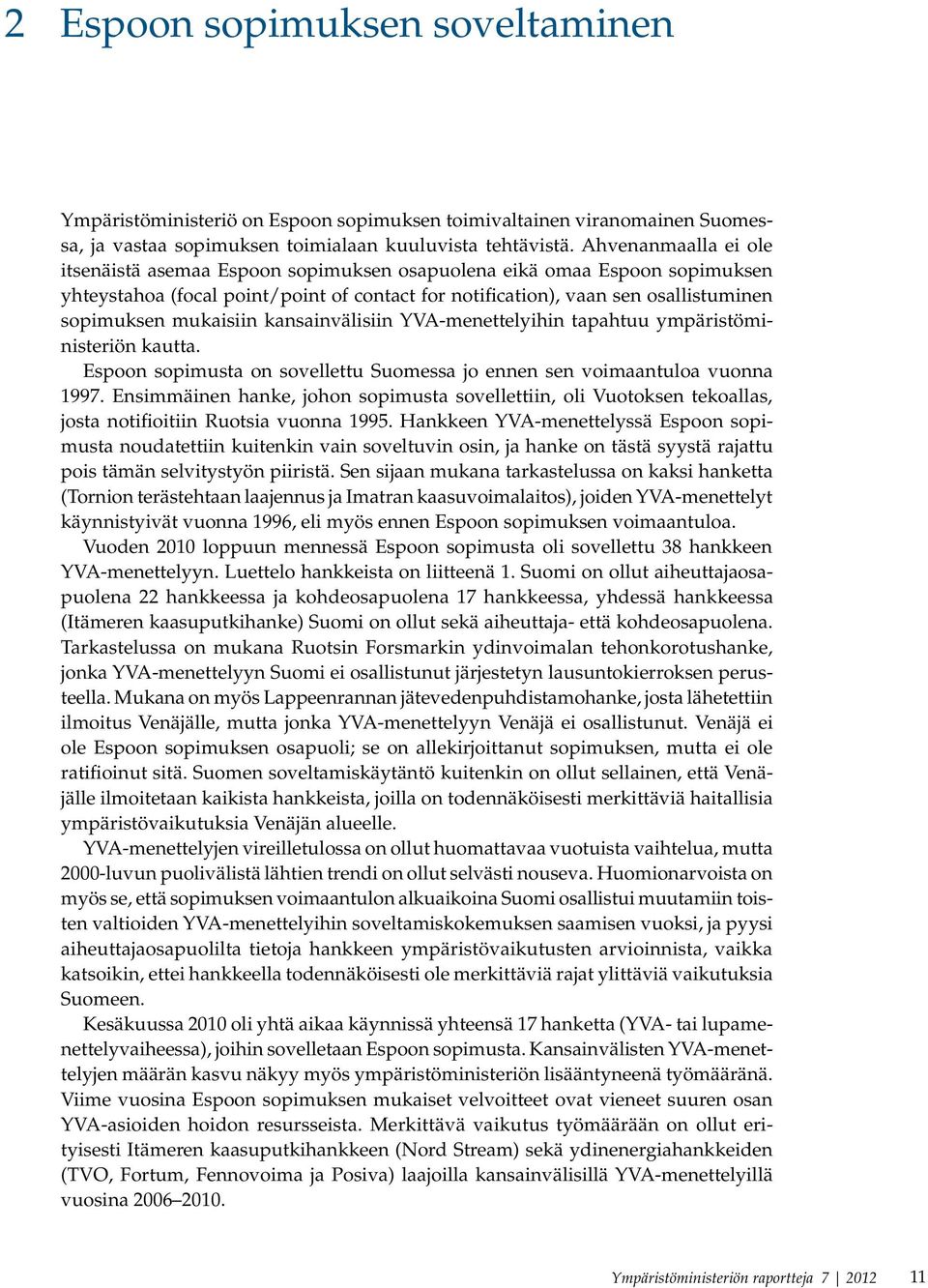 2 Espoon sopimuksen soveltaminen

Ympäristöministeriö on Espoon sopimuksen toimivaltainen viranomainen Suomessa, ja vastaa sopimuksen toimialaan kuuluvista tehtävistä. Ahvenanmaalla ei ole itsenäistä asemaa Espoon sopimuksen osapuolena eikä omaa Espoon sopimuksen yhteystahoa (focal point/point of contact for notification), vaan sen osallistuminen sopimuksen mukaisiin kansainvälisiin YVA-menettelyihin tapahtuu ympäristöministeriön kautta.

Espoon sopimusta on sovellettu Suomessa jo ennen sen voimaantuloa vuonna 1997. Ensimmäinen hanke, johon sopimusta sovellettiin, oli Vuotoksen tekoallas, josta notifioitiin Ruotsia vuonna 1995. Hankkeen YVA-menettelyssä Espoon sopimusta noudatettiin kuitenkin vain soveltuvin osin, ja hanke on tästä syystä rajattu pois tämän selvitystyön piiristä. Sen sijaan mukana tarkastelussa on kaksi hanketta (Tornion terästehtaan laajennus ja Imatran kaasuvoimalaitos), joiden YVA-menettelyt käynnistyivät vuonna 1996, eli myös ennen Espoon sopimuksen voimaantuloa.

Vuoden 2010 loppuun mennessä Espoon sopimusta oli sovellettu 38 hankkeen YVA-menettelyyn. Luettelo hankkeista on liitteenä 1. Suomi on ollut aiheuttajaosapuolena 22 hankkeessa ja kohdeosapuolena 17 hankkeessa, yhdessä hankkeessa (Itämeren kaasuputkihanke) Suomi on ollut sekä aiheuttaja- että kohdeosapuolena. Tarkastelussa on mukana Ruotsin Forsmarkin ydinvoimalan tehonkorotushanke, jonka YVA-menettelyyn Suomi ei osallistunut järjestetyn lausuntokierroksen perusteella. Mukana on myös Lappeenrannan jätevedenpuhdistamohanke, josta lähetettiin ilmoitus Venäjälle, mutta jonka YVA-menettelyyn Venäjä ei osallistunut. Venäjä ei ole Espoon sopimuksen osapuoli; se on allekirjoittanut sopimuksen, mutta ei ole ratifioinut sitä. Suomen soveltamiskäytäntö kuitenkin on ollut sellainen, että Venäjälle ilmoitetaan kaikista hankkeista, joilla on todennäköisesti merkittäviä haitallisia ympäristövaikutuksia Venäjän alueelle.

YVA-menettelyjen vireilletulossa on ollut huomattavaa vuotuista vaihtelua, mutta 2000-luvun puolivälistä lähtien trendi on ollut selvästi nouseva. Huomionarvoista on myös se, että sopimuksen voimaantulon alkuaikoina Suomi osallistui muutamiin toisten valtioiden YVA-menettelyihin soveltamiskokemuksen saamisen vuoksi, ja pyysi aiheuttajaosapuolilta tietoja hankkeen ympäristövaikutusten arvioinnista, vaikka katsoikin, ettei hankkeella todennäköisesti ole merkittäviä rajat ylittäviä vaikutuksia Suomeen.

Kesäkuussa 2010 oli yhtä aikaa käynnissä yhteensä 17 hanketta (YVA- tai lupamenettelyvaiheessa), joihin sovelletaan Espoon sopimusta. Kansainvälisten YVA-menettelyjen määrän kasvu näkyy myös ympäristöministeriön lisääntyneenä työmääränä. Viime vuosina Espoon sopimuksen mukaiset velvoitteet ovat vieneet suuren osan YVA-asioiden hoidon resursseista. Merkittävä vaikutus työmäärään on ollut erityisesti Itämeren kaasuputkihankkeen (Nord Stream) sekä ydinenergiahankkeiden (TVO, Fortum, Fennovoima ja Posiva) laajoilla kansainvälisillä YVA-menettelyillä vuosina 2006–2010.

Ympäristöministeriön raportteja 7 | 2012 11